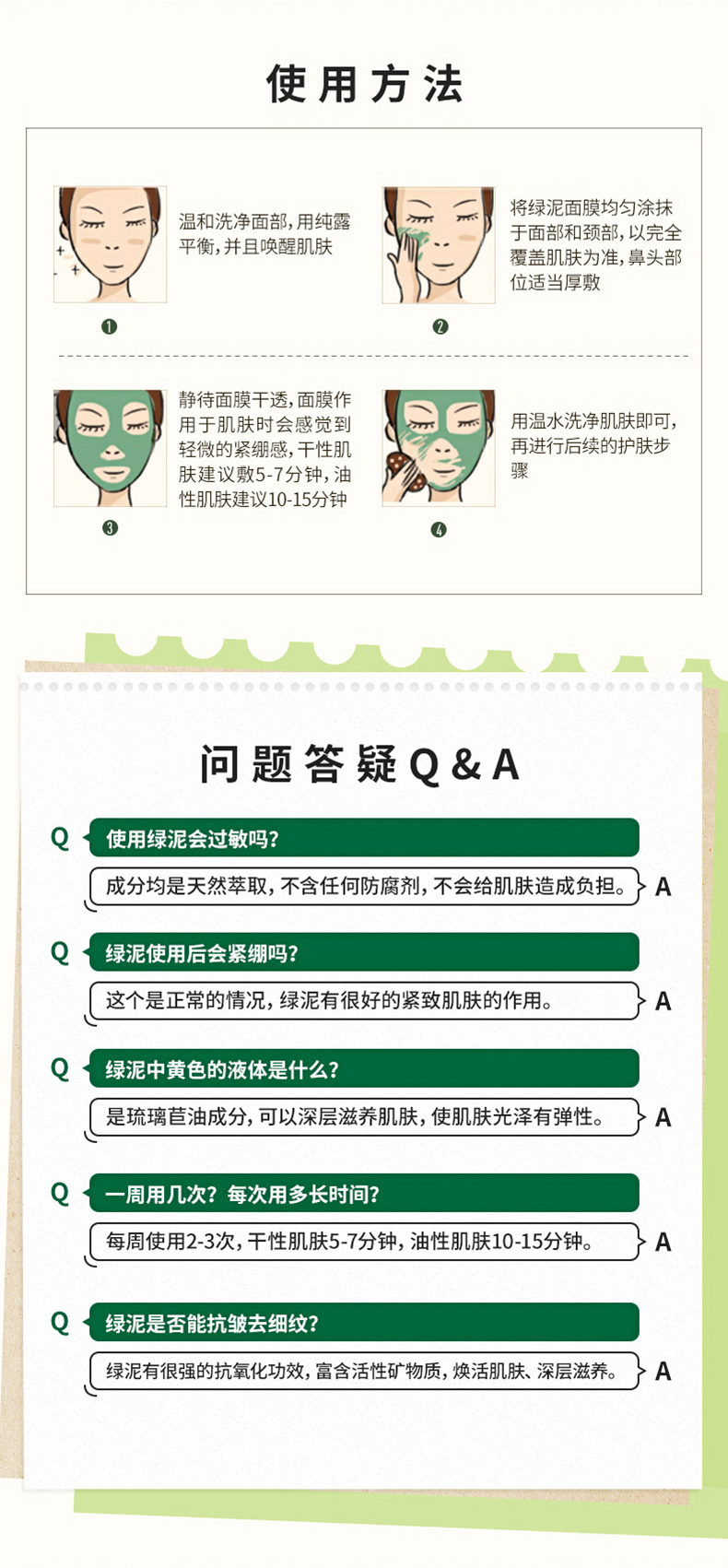 使用方法

温和洗净面部,用纯露平衡,并且唤醒肌肤

❶

将绿泥面膜均匀涂抹于面部和颈部,以完全覆盖肌肤为准,鼻头部位适当厚敷

❷

静待面膜干透,面膜作用于肌肤时会感觉到轻微的紧绷感,干性肌肤建议敷5-7分钟,油性肌肤建议10-15分钟

❸

用温水洗净肌肤即可,再进行后续的护肤步骤

❹

问题答疑Q&A

Q 使用绿泥会过敏吗?

成分均是天然萃取,不含任何防腐剂,不会给肌肤造成负担。 A

Q 绿泥使用后会紧绷吗?

这个是正常的情况,绿泥有很好的紧致肌肤的作用。 A

Q 绿泥中黄色的液体是什么?

是琉璃苣油成分,可以深层滋养肌肤,使肌肤光泽有弹性。 A

Q 一周用几次?每次用多长时间?

每周使用2-3次,干性肌肤5-7分钟,油性肌肤10-15分钟。 A

Q 绿泥是否能抗皱去细纹?

绿泥有很强的抗氧化功效,富含活性矿物质,焕活肌肤、深层滋养。 A